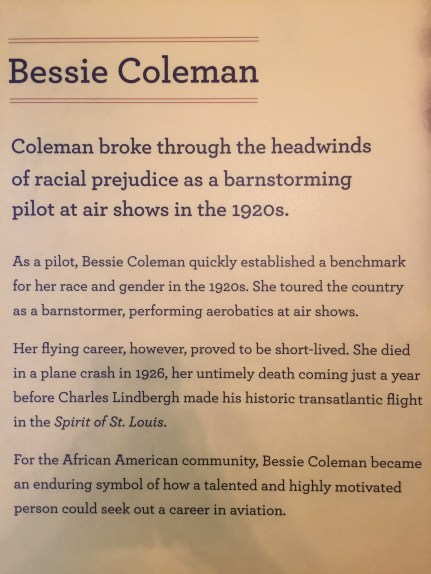 Bessie Coleman

Coleman broke through the headwinds of racial prejudice as a barnstorming pilot at air shows in the 1920s.

As a pilot, Bessie Coleman quickly established a benchmark for her race and gender in the 1920s. She toured the country as a barnstormer, performing aerobatics at air shows.

Her flying career, however, proved to be short-lived. She died in a plane crash in 1926, her untimely death coming just a year before Charles Lindbergh made his historic transatlantic flight in the Spirit of St. Louis.

For the African American community, Bessie Coleman became an enduring symbol of how a talented and highly motivated person could seek out a career in aviation.